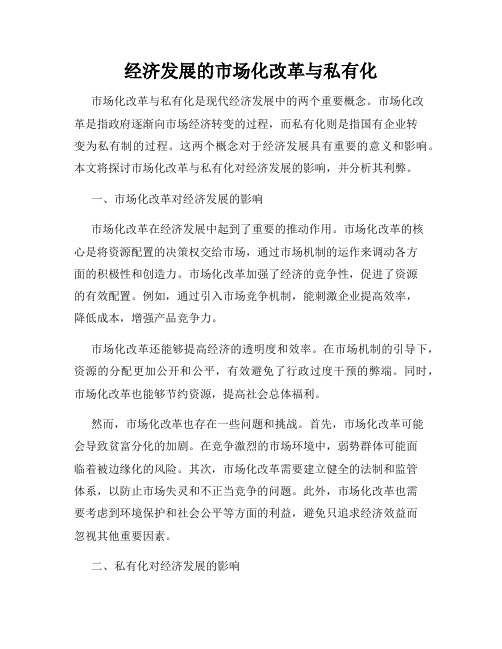 经济发展的市场化改革与私有化

市场化改革与私有化是现代经济发展中的两个重要概念。市场化改革是指政府逐渐向市场经济转变的过程，而私有化则是指国有企业转变为私有制的过程。这两个概念对于经济发展具有重要的意义和影响。本文将探讨市场化改革与私有化对经济发展的影响，并分析其利弊。

一、市场化改革对经济发展的影响

市场化改革在经济发展中起到了重要的推动作用。市场化改革的核心是将资源配置的决策权交给市场，通过市场机制的运作来调动各方面的积极性和创造力。市场化改革加强了经济的竞争性，促进了资源的有效配置。例如，通过引入市场竞争机制，能刺激企业提高效率，降低成本，增强产品竞争力。

市场化改革还能够提高经济的透明度和效率。在市场机制的引导下，资源的分配更加公开和公平，有效避免了行政过度干预的弊端。同时，市场化改革也能够节约资源，提高社会总体福利。

然而，市场化改革也存在一些问题和挑战。首先，市场化改革可能会导致贫富分化的加剧。在竞争激烈的市场环境中，弱势群体可能面临着被边缘化的风险。其次，市场化改革需要建立健全的法制和监管体系，以防止市场失灵和不正当竞争的问题。此外，市场化改革也需要考虑到环境保护和社会公平等方面的利益，避免只追求经济效益而忽视其他重要因素。

二、私有化对经济发展的影响